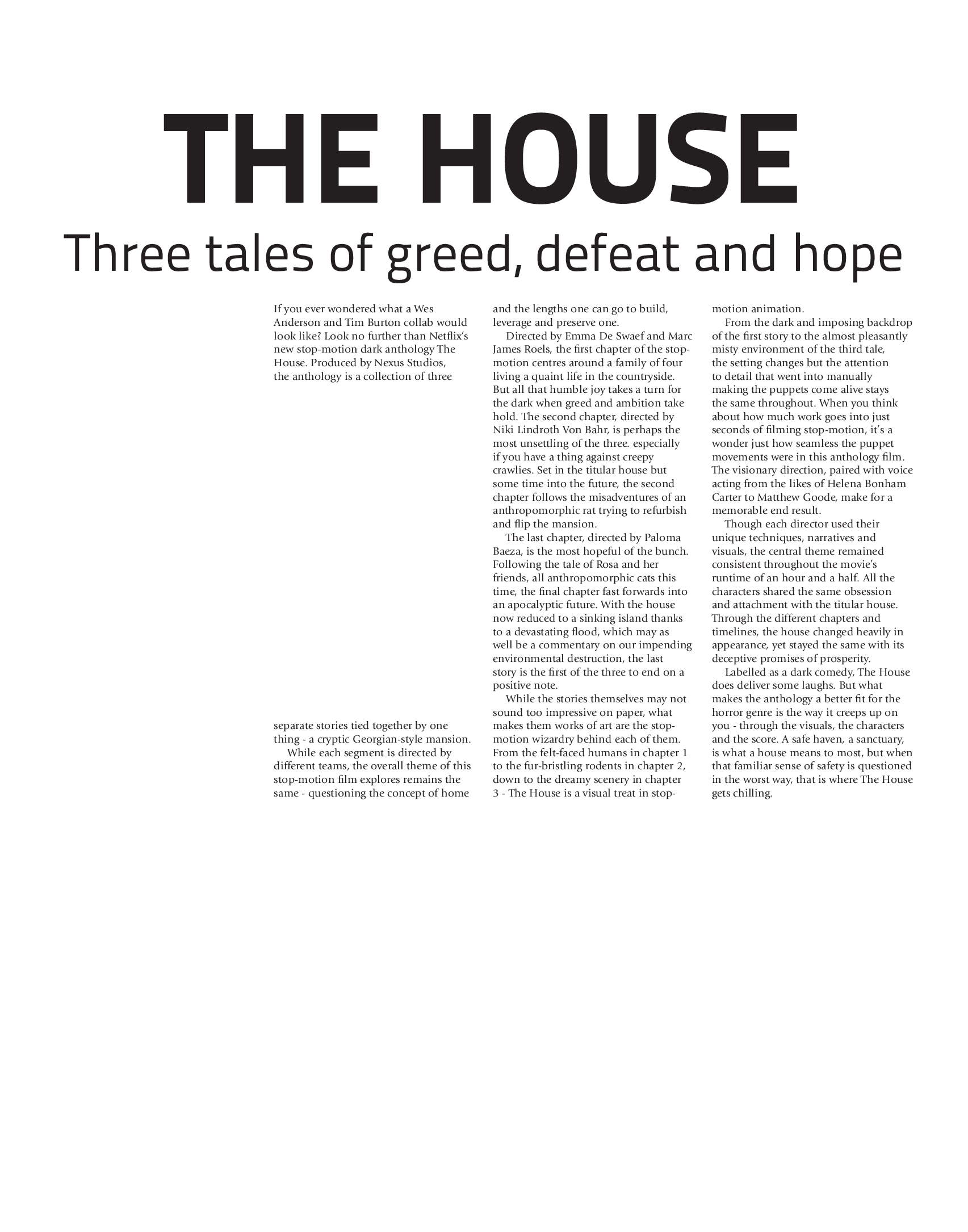 THE HOUSE

Three tales of greed, defeat and hope

If you ever wondered what a Wes Anderson and Tim Burton collab would look like? Look no further than Netflix's new stop-motion dark anthology The House. Produced by Nexus Studios, the anthology is a collection of three separate stories tied together by one thing - a cryptic Georgian-style mansion.

While each segment is directed by different teams, the overall theme of this stop-motion film explores remains the same - questioning the concept of home and the lengths one can go to build, leverage and preserve one.

Directed by Emma De Swaef and Marc James Roels, the first chapter of the stop-motion centres around a family of four living a quaint life in the countryside. But all that humble joy takes a turn for the dark when greed and ambition take hold. The second chapter, directed by Niki Lindroth Von Bahr, is perhaps the most unsettling of the three. especially if you have a thing against creepy crawlies. Set in the titular house but some time into the future, the second chapter follows the misadventures of an anthropomorphic rat trying to refurbish and flip the mansion.

The last chapter, directed by Paloma Baeza, is the most hopeful of the bunch. Following the tale of Rosa and her friends, all anthropomorphic cats this time, the final chapter fast forwards into an apocalyptic future. With the house now reduced to a sinking island thanks to a devastating flood, which may as well be a commentary on our impending environmental destruction, the last story is the first of the three to end on a positive note.

While the stories themselves may not sound too impressive on paper, what makes them works of art are the stop-motion wizardry behind each of them. From the felt-faced humans in chapter 1 to the fur-bristling rodents in chapter 2, down to the dreamy scenery in chapter 3 - The House is a visual treat in stop-motion animation.

From the dark and imposing backdrop of the first story to the almost pleasantly misty environment of the third tale, the setting changes but the attention to detail that went into manually making the puppets come alive stays the same throughout. When you think about how much work goes into just seconds of filming stop-motion, it's a wonder just how seamless the puppet movements were in this anthology film. The visionary direction, paired with voice acting from the likes of Helena Bonham Carter to Matthew Goode, make for a memorable end result.

Though each director used their unique techniques, narratives and visuals, the central theme remained consistent throughout the movie's runtime of an hour and a half. All the characters shared the same obsession and attachment with the titular house. Through the different chapters and timelines, the house changed heavily in appearance, yet stayed the same with its deceptive promises of prosperity.

Labelled as a dark comedy, The House does deliver some laughs. But what makes the anthology a better fit for the horror genre is the way it creeps up on you - through the visuals, the characters and the score. A safe haven, a sanctuary, is what a house means to most, but when that familiar sense of safety is questioned in the worst way, that is where The House gets chilling.